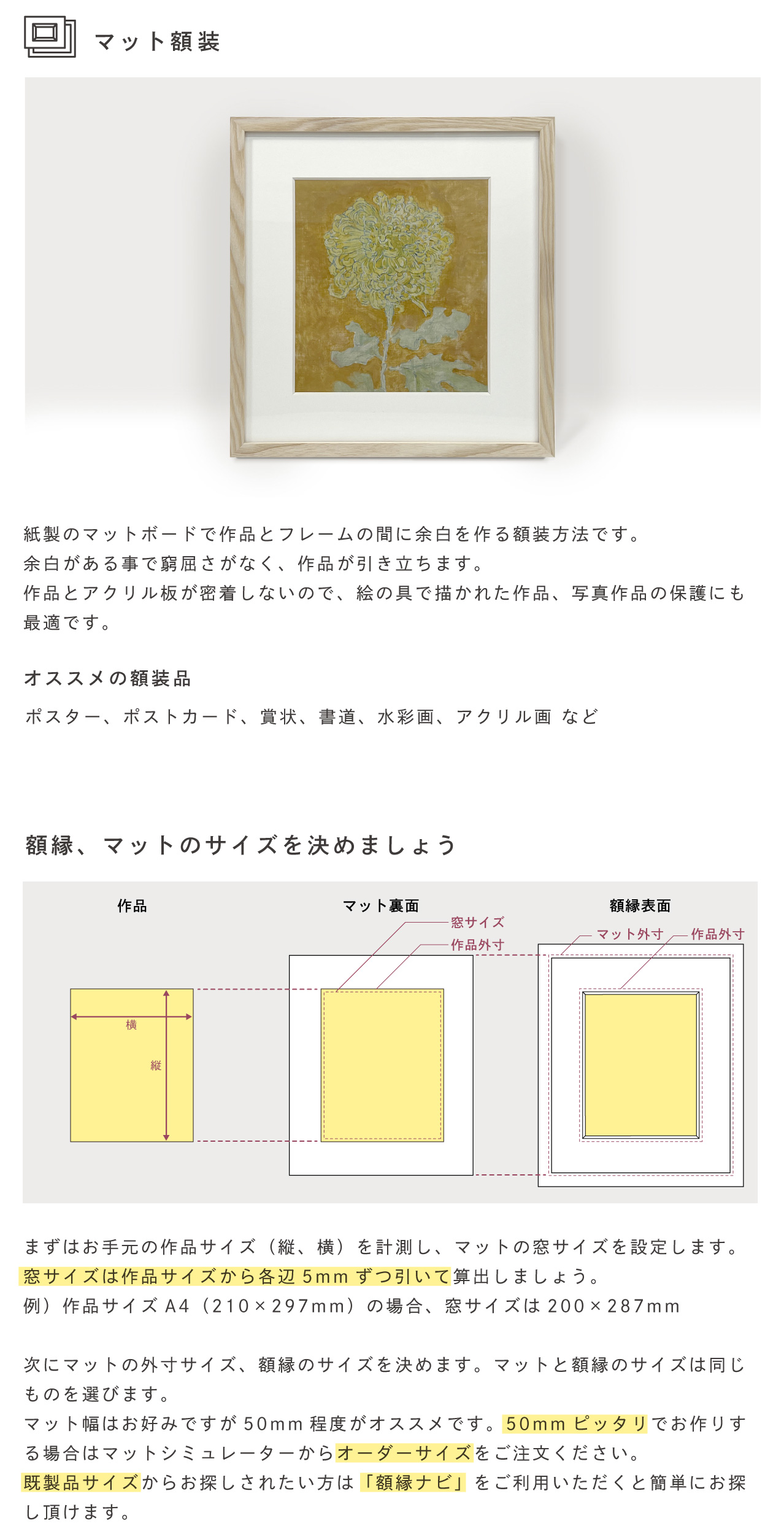 マット額装

紙製のマットボードで作品とフレームの間に余白を作る額装方法です。
余白がある事で窮屈さがなく、作品が引き立ちます。
作品とアクリル板が密着しないので、絵の具で描かれた作品、写真作品の保護にも最適です。

オススメの額装品

ポスター、ポストカード、賞状、書道、水彩画、アクリル画 など

額縁、マットのサイズを決めましょう

作品

横

縦

マット裏面

窓サイズ

作品外寸

額縁表面

マット外寸

作品外寸

まずはお手元の作品サイズ（縦、横）を計測し、マットの窓サイズを設定します。
窓サイズは作品サイズから各辺5mmずつ引いて算出しましょう。
例）作品サイズA4（210×297mm）の場合、窓サイズは200×287mm

次にマットの外寸サイズ、額縁のサイズを決めます。マットと額縁のサイズは同じものを選びます。
マット幅はお好みですが50mm程度がオススメです。50mmピッタリでお作りする場合はマットシミュレーターからオーダーサイズをご注文ください。
既製品サイズからお探しされたい方は「額縁ナビ」をご利用いただくと簡単にお探し頂けます。